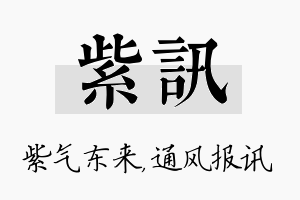 紫訊

紫气东来,通风报讯